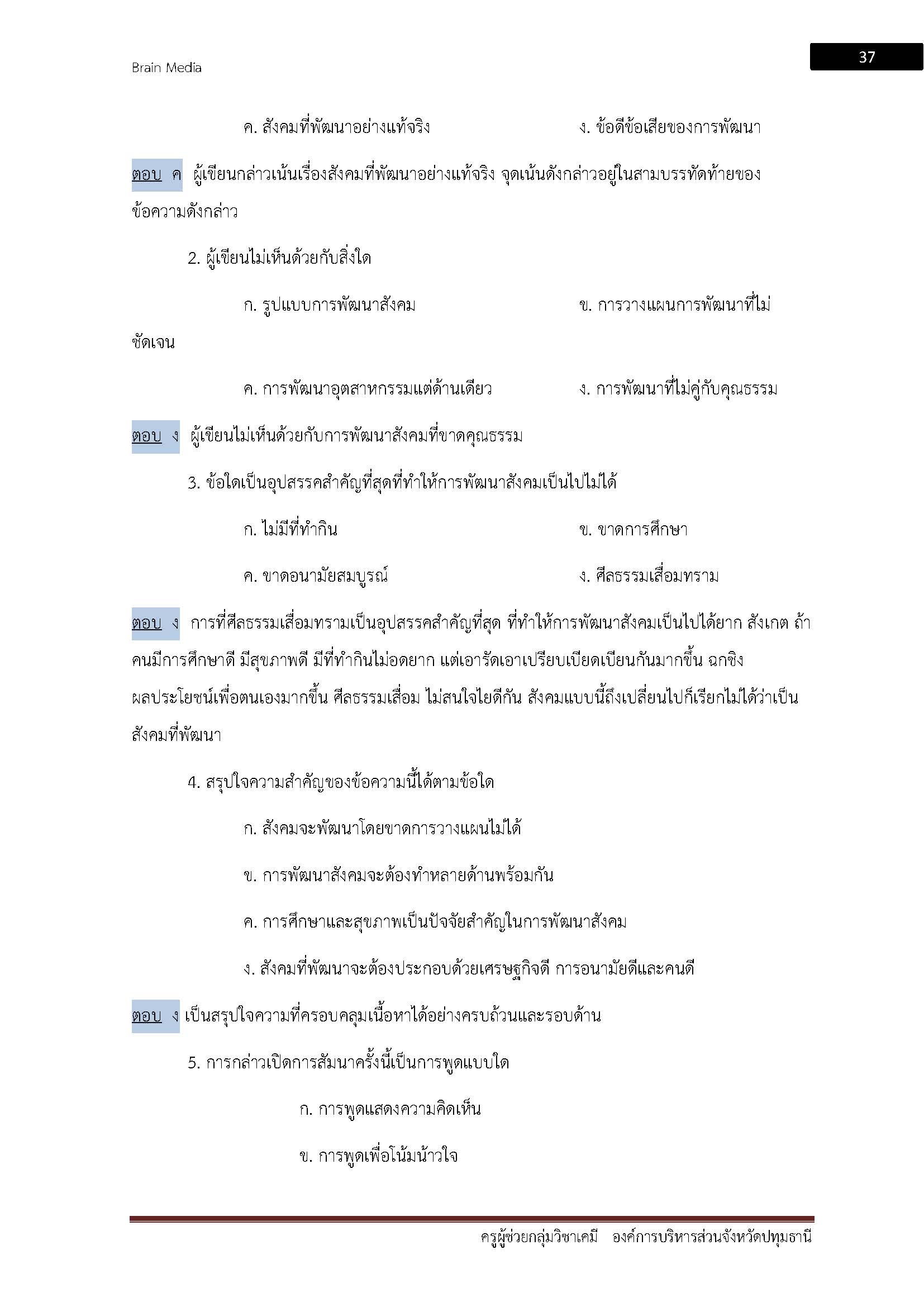 Brain Media

37

ค. สังคมที่พัฒนาอย่างแท้จริง

ง. ข้อดีข้อเสียของการพัฒนา

ตอบ ค ผู้เขียนกล่าวเน้นเรื่องสังคมที่พัฒนาอย่างแท้จริง จุดเน้นดังกล่าวอยู่ในสามบรรทัดท้ายของข้อความดังกล่าว

2. ผู้เขียนไม่เห็นด้วยกับสิ่งใด

ก. รูปแบบการพัฒนาสังคม

ข. การวางแผนการพัฒนาที่ไม่ชัดเจน

ค. การพัฒนาอุตสาหกรรมแต่ด้านเดียว

ง. การพัฒนาที่ไม่คู่กับคุณธรรม

ตอบ ง ผู้เขียนไม่เห็นด้วยกับการพัฒนาสังคมที่ขาดคุณธรรม

3. ข้อใดเป็นอุปสรรคสำคัญที่สุดที่ทำให้การพัฒนาสังคมเป็นไปไม่ได้

ก. ไม่มีที่ทำกิน

ข. ขาดการศึกษา

ค. ขาดอนามัยสมบูรณ์

ง. ศีลธรรมเสื่อมทราม

ตอบ ง การที่ศีลธรรมเสื่อมทรามเป็นอุปสรรคสำคัญที่สุด ที่ทำให้การพัฒนาสังคมเป็นไปได้ยาก สังเกต ถ้าคนมีการศึกษาดี มีสุขภาพดี มีที่ทำกินไม่อดยาก แต่เอารัดเอาเปรียบเบียดเบียนกันมากขึ้น ฉกชิงผลประโยชน์เพื่อตนเองมากขึ้น ศีลธรรมเสื่อม ไม่สนใจไยดีกัน สังคมแบบนี้ถึงเปลี่ยนไปก็เรียกไม่ได้ว่าเป็นสังคมที่พัฒนา

4. สรุปใจความสำคัญของข้อความนี้ได้ตามข้อใด

ก. สังคมจะพัฒนาโดยขาดการวางแผนไม่ได้

ข. การพัฒนาสังคมจะต้องทำหลายด้านพร้อมกัน

ค. การศึกษาและสุขภาพเป็นปัจจัยสำคัญในการพัฒนาสังคม

ง. สังคมที่พัฒนาจะต้องประกอบด้วยเศรษฐกิจดี การอนามัยดีและคนดี

ตอบ ง เป็นสรุปใจความที่ครอบคลุมเนื้อหาได้อย่างครบถ้วนและรอบด้าน

5. การกล่าวเปิดการสัมนาครั้งนี้เป็นการพูดแบบใด

ก. การพูดแสดงความคิดเห็น

ข. การพูดเพื่อโน้มน้าวใจ

ครูผู้ช่วยกลุ่มวิชาเคมี องค์การบริหารส่วนจังหวัดปทุมธานี